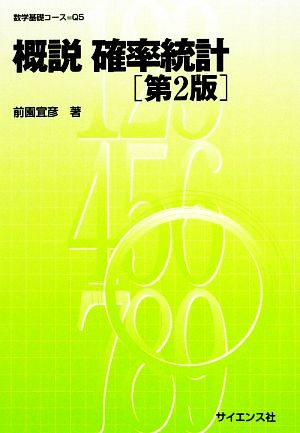 数学基礎コース=Q5

概説 確率統計
［第2版］

前園宜彦 著

サイエンス社